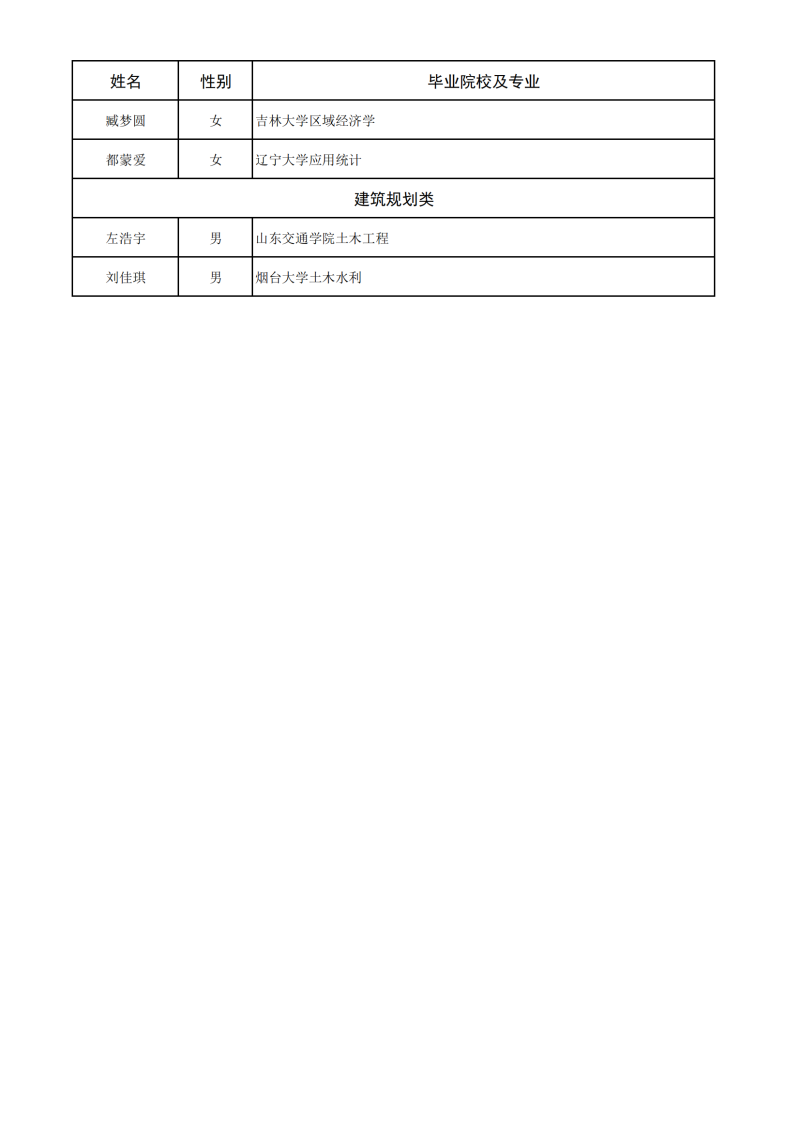 | 姓名 | 性别 | 毕业院校及专业 |
|---|---|---|
| 臧梦圆 | 女 | 吉林大学区域经济学 |
| 都蒙爱 | 女 | 辽宁大学应用统计 |
| 建筑规划类 | | |
| 左浩宇 | 男 | 山东交通学院土木工程 |
| 刘佳琪 | 男 | 烟台大学土木水利 |